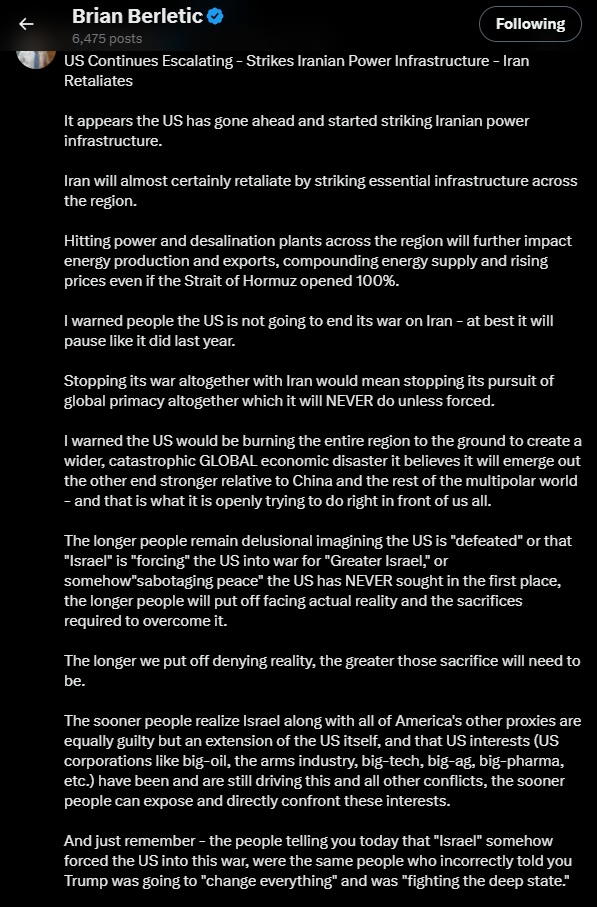 Brian Berletic
6,475 posts
Following

US Continues Escalating - Strikes Iranian Power Infrastructure - Iran Retaliates

It appears the US has gone ahead and started striking Iranian power infrastructure.

Iran will almost certainly retaliate by striking essential infrastructure across the region.

Hitting power and desalination plants across the region will further impact energy production and exports, compounding energy supply and rising prices even if the Strait of Hormuz opened 100%.

I warned people the US is not going to end its war on Iran - at best it will pause like it did last year.

Stopping its war altogether with Iran would mean stopping its pursuit of global primacy altogether which it will NEVER do unless forced.

I warned the US would be burning the entire region to the ground to create a wider, catastrophic GLOBAL economic disaster it believes it will emerge out the other end stronger relative to China and the rest of the multipolar world - and that is what it is openly trying to do right in front of us all.

The longer people remain delusional imagining the US is "defeated" or that "Israel" is "forcing" the US into war for "Greater Israel," or somehow"sabotaging peace" the US has NEVER sought in the first place, the longer people will put off facing actual reality and the sacrifices required to overcome it.

The longer we put off denying reality, the greater those sacrifice will need to be.

The sooner people realize Israel along with all of America's other proxies are equally guilty but an extension of the US itself, and that US interests (US corporations like big-oil, the arms industry, big-tech, big-ag, big-pharma, etc.) have been and are still driving this and all other conflicts, the sooner people can expose and directly confront these interests.

And just remember - the people telling you today that "Israel" somehow forced the US into this war, were the same people who incorrectly told you Trump was going to "change everything" and was "fighting the deep state."